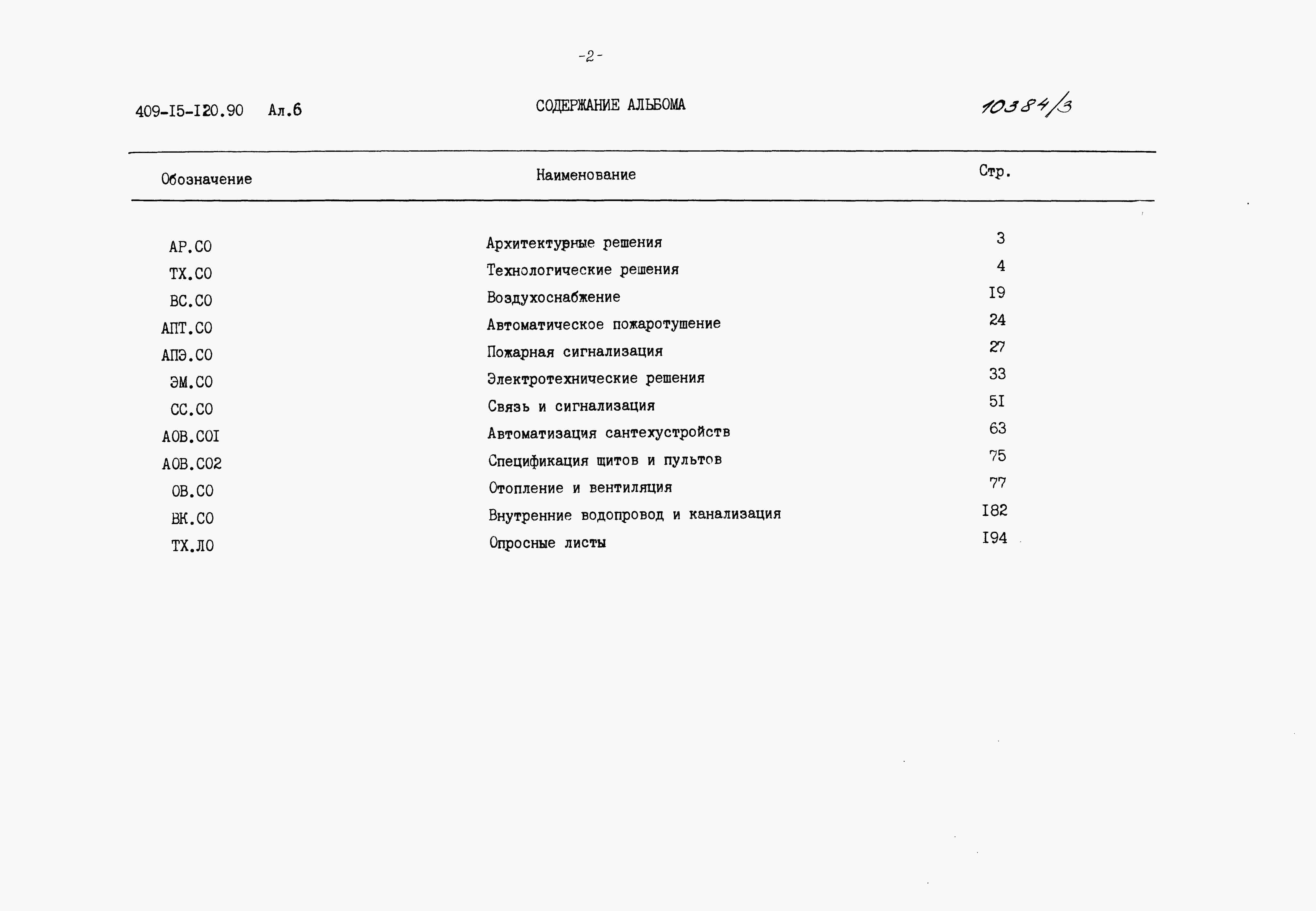 -2-

409-I5-I20.90 Ал.6

СОДЕРЖАНИЕ АЛЬБОМА

10384/3

| Обозначение | Наименование | Стр. |
|---|---|---|
| АР.СО | Архитектурные решения | 3 |
| ТХ.СО | Технологические решения | 4 |
| ВС.СО | Воздухоснабжение | I9 |
| АПТ.СО | Автоматическое пожаротушение | 24 |
| АПЭ.СО | Пожарная сигнализация | 27 |
| ЭМ.СО | Электротехнические решения | 33 |
| СС.СО | Связь и сигнализация | 5I |
| АОВ.СОI | Автоматизация сантехустройств | 63 |
| АОВ.СО2 | Спецификация щитов и пультов | 75 |
| ОВ.СО | Отопление и вентиляция | 77 |
| ВК.СО | Внутренние водопровод и канализация | I82 |
| ТХ.ЛО | Опросные листы | I94 |